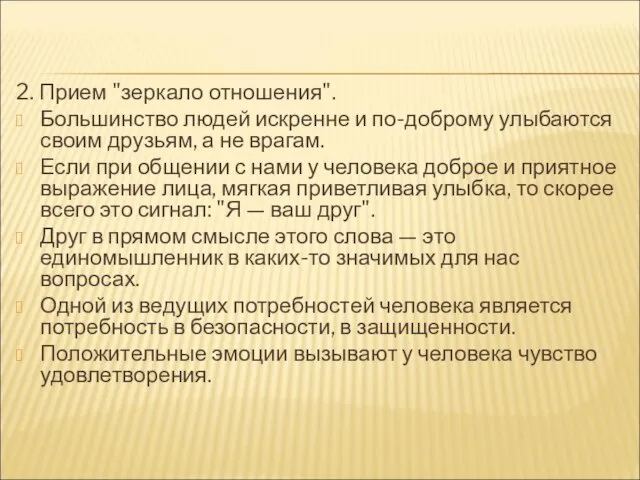 2. Прием "зеркало отношения".

Большинство людей искренне и по-доброму улыбаются своим друзьям, а не врагам.

Если при общении с нами у человека доброе и приятное выражение лица, мягкая приветливая улыбка, то скорее всего это сигнал: "Я — ваш друг".

Друг в прямом смысле этого слова — это единомышленник в каких-то значимых для нас вопросах.

Одной из ведущих потребностей человека является потребность в безопасности, в защищенности.

Положительные эмоции вызывают у человека чувство удовлетворения.